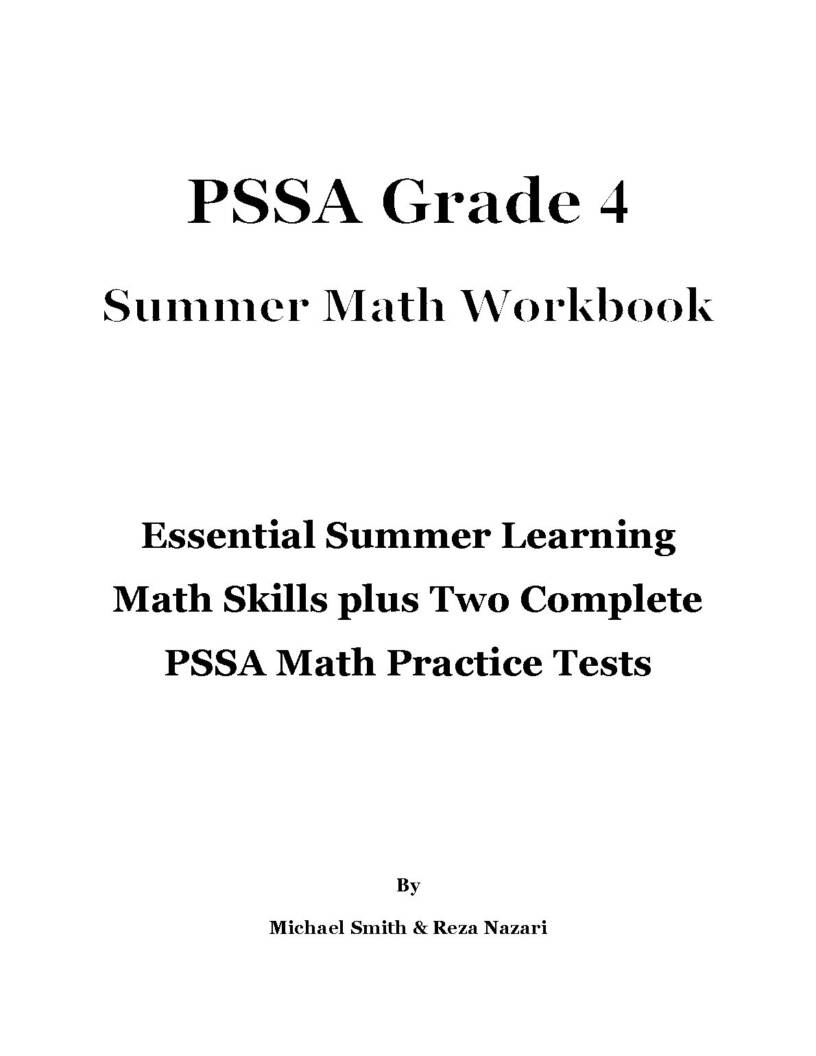 PSSA Grade 4

Summer Math Workbook

Essential Summer Learning Math Skills plus Two Complete PSSA Math Practice Tests

By

Michael Smith & Reza Nazari